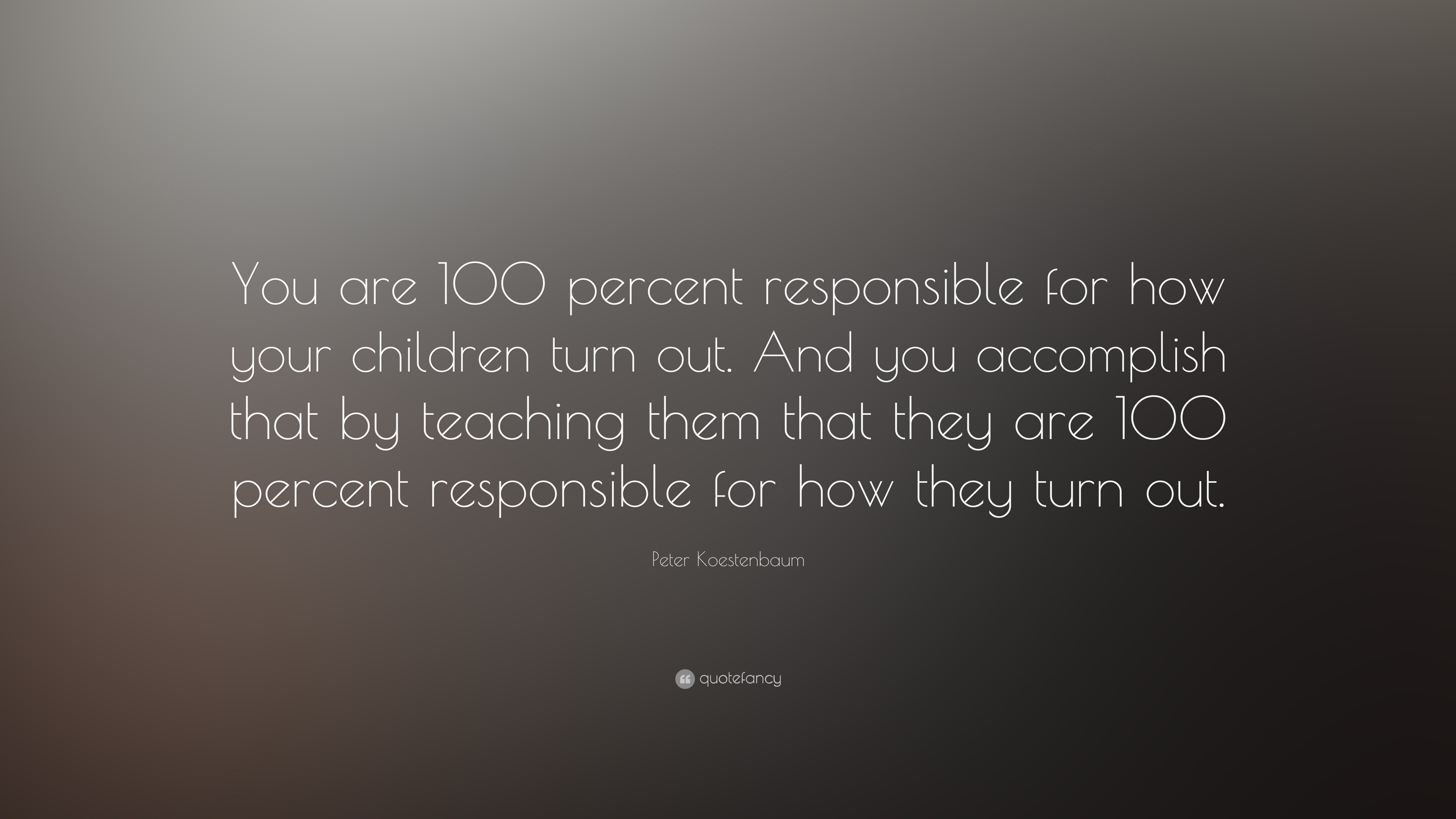 You are 100 percent responsible for how your children turn out. And you accomplish that by teaching them that they are 100 percent responsible for how they turn out.

Peter Koestenbaum

quotefancy